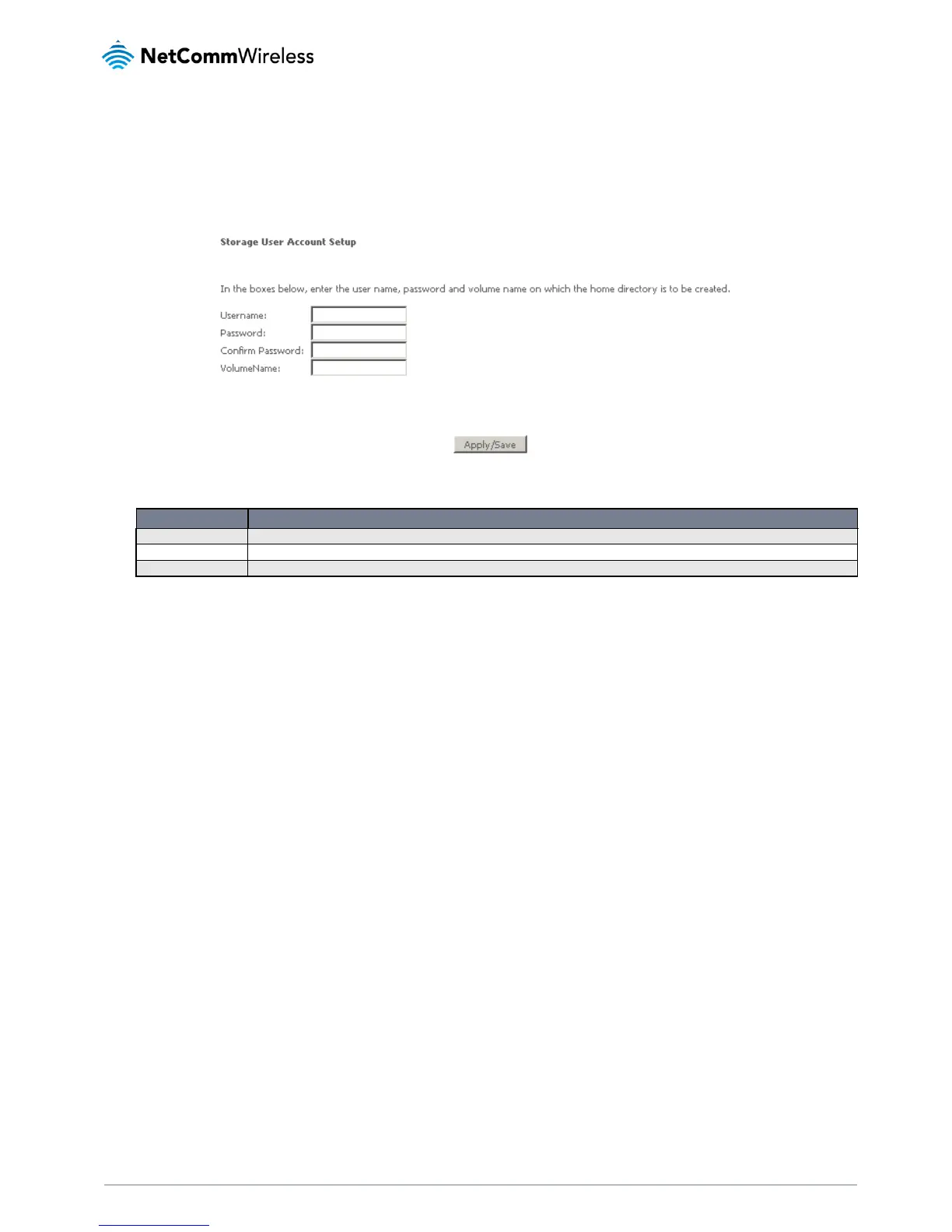 NetCommWireless

Storage User Account Setup

In the boxes below, enter the user name, password and volume name on which the home directory is to be created.

Username:
Password:
Confirm Password:
VolumeName:

Apply/Save